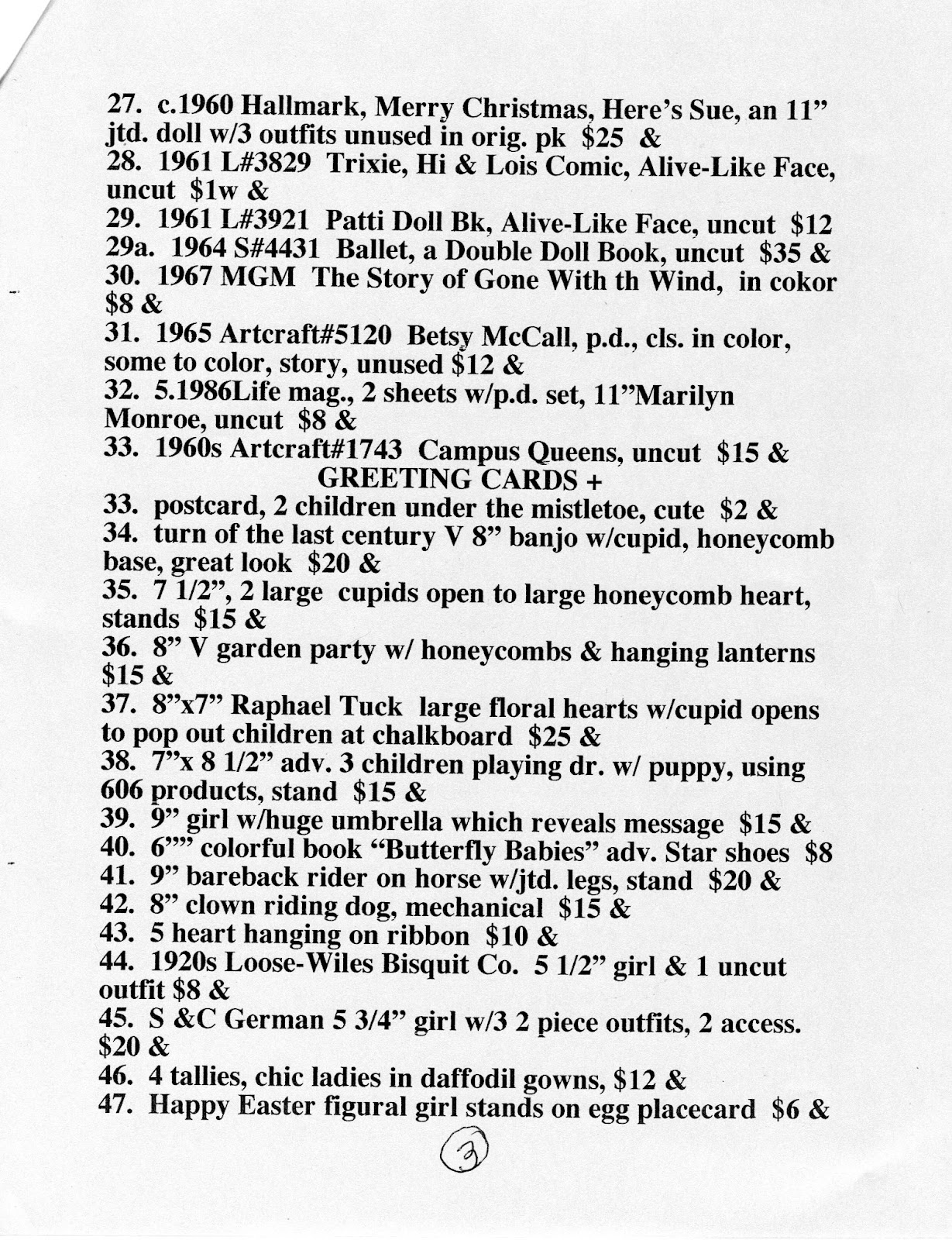 27. c.1960 Hallmark, Merry Christmas, Here's Sue, an 11" jtd. doll w/3 outfits unused in orig. pk $25 &
28. 1961 L#3829 Trixie, Hi & Lois Comic, Alive-Like Face, uncut $1w &
29. 1961 L#3921 Patti Doll Bk, Alive-Like Face, uncut $12
29a. 1964 S#4431 Ballet, a Double Doll Book, uncut $35 &
30. 1967 MGM The Story of Gone With th Wind, in cokor $8 &
31. 1965 Artcraft#5120 Betsy McCall, p.d., cls. in color, some to color, story, unused $12 &
32. 5.1986Life mag., 2 sheets w/p.d. set, 11"Marilyn Monroe, uncut $8 &
33. 1960s Artcraft#1743 Campus Queens, uncut $15 &
GREETING CARDS +
33. postcard, 2 children under the mistletoe, cute $2 &
34. turn of the last century V 8" banjo w/cupid, honeycomb base, great look $20 &
35. 7 1/2", 2 large cupids open to large honeycomb heart, stands $15 &
36. 8" V garden party w/ honeycombs & hanging lanterns $15 &
37. 8"x7" Raphael Tuck large floral hearts w/cupid opens to pop out children at chalkboard $25 &
38. 7"x 8 1/2" adv. 3 children playing dr. w/ puppy, using 606 products, stand $15 &
39. 9" girl w/huge umbrella which reveals message $15 &
40. 6"" colorful book "Butterfly Babies" adv. Star shoes $8
41. 9" bareback rider on horse w/jtd. legs, stand $20 &
42. 8" clown riding dog, mechanical $15 &
43. 5 heart hanging on ribbon $10 &
44. 1920s Loose-Wiles Bisquit Co. 5 1/2" girl & 1 uncut outfit $8 &
45. S &C German 5 3/4" girl w/3 2 piece outfits, 2 access. $20 &
46. 4 tallies, chic ladies in daffodil gowns, $12 &
47. Happy Easter figural girl stands on egg placecard $6 &
3